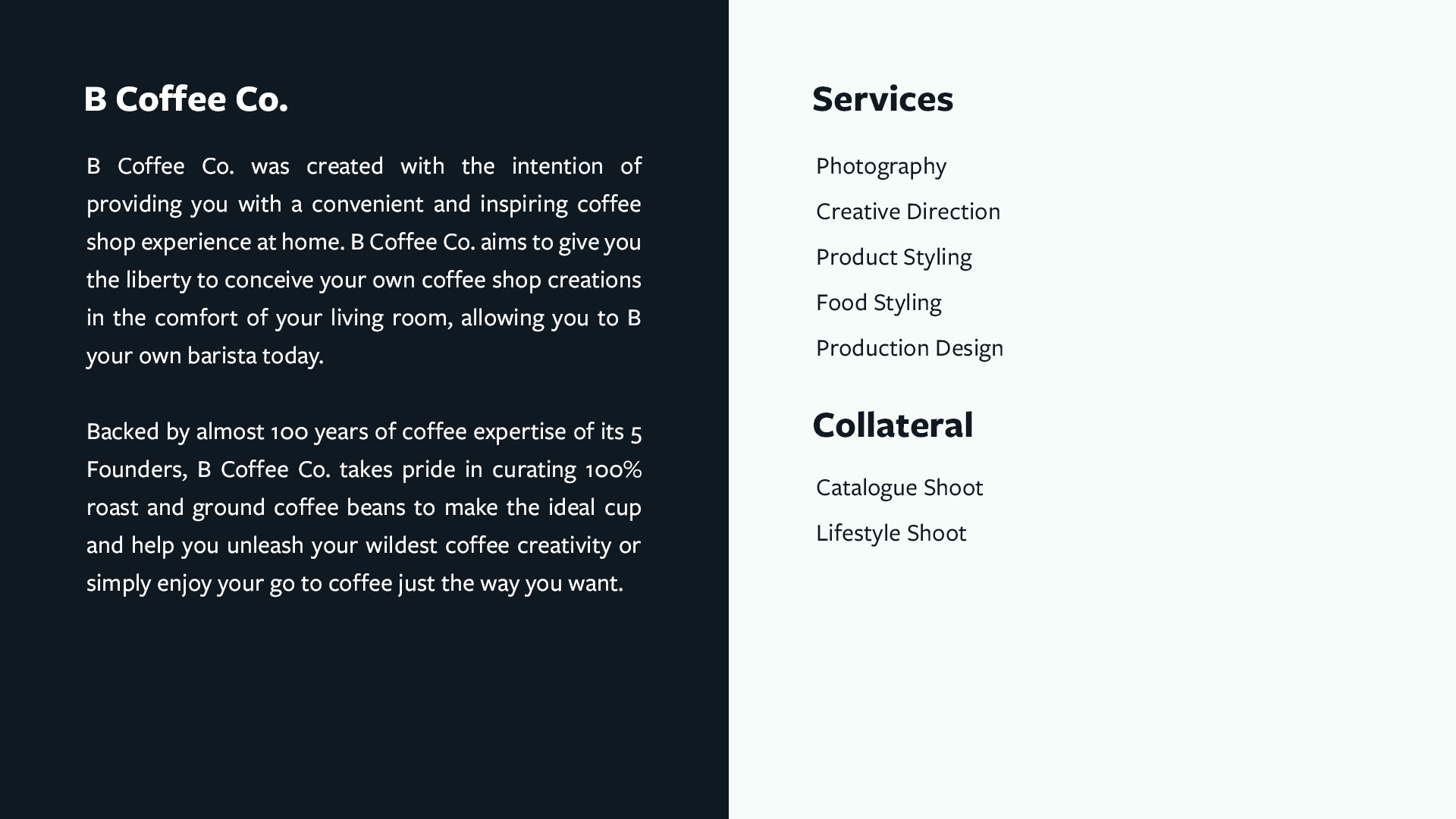 B Coffee Co.

B Coffee Co. was created with the intention of providing you with a convenient and inspiring coffee shop experience at home. B Coffee Co. aims to give you the liberty to conceive your own coffee shop creations in the comfort of your living room, allowing you to B your own barista today.

Backed by almost 100 years of coffee expertise of its 5 Founders, B Coffee Co. takes pride in curating 100% roast and ground coffee beans to make the ideal cup and help you unleash your wildest coffee creativity or simply enjoy your go to coffee just the way you want.

Services

Photography

Creative Direction

Product Styling

Food Styling

Production Design

Collateral

Catalogue Shoot

Lifestyle Shoot